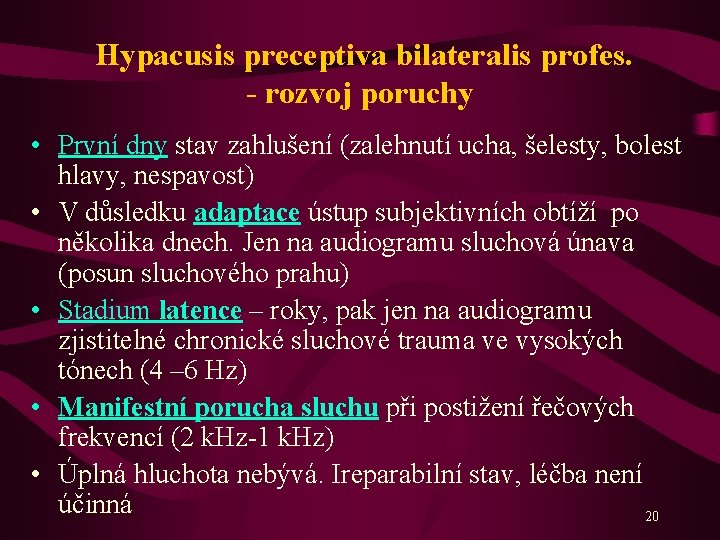 Hypacusis preceptiva bilateralis profes. - rozvoj poruchy

• První dny stav zahlušení (zalehnutí ucha, šelesty, bolest hlavy, nespavost)
• V důsledku adaptace ústup subjektivních obtíží po několika dnech. Jen na audiogramu sluchová únava (posun sluchového prahu)
• Stadium latence – roky, pak jen na audiogramu zjistitelné chronické sluchové trauma ve vysokých tónech (4 –6 Hz)
• Manifestní porucha sluchu při postižení řečových frekvencí (2 kHz-1 kHz)
• Úplná hluchota nebývá. Ireparabilní stav, léčba není účinná

20